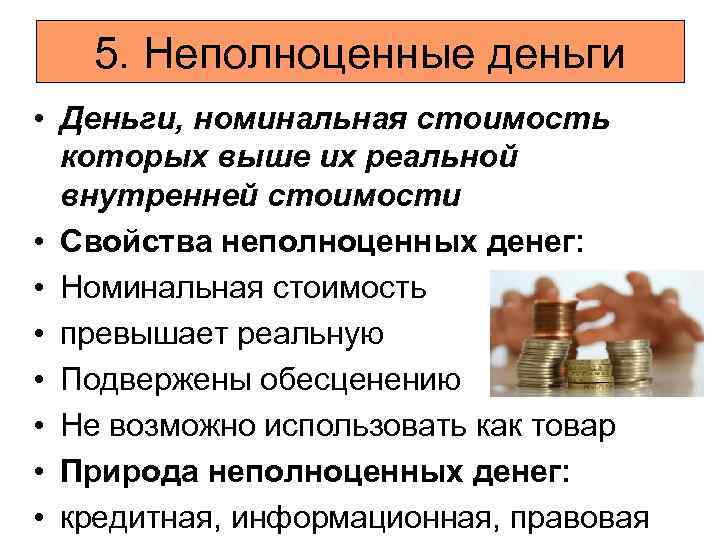 5. Неполноценные деньги

• Деньги, номинальная стоимость которых выше их реальной внутренней стоимости
• Свойства неполноценных денег:
• Номинальная стоимость
• превышает реальную
• Подвержены обесценению
• Не возможно использовать как товар
• Природа неполноценных денег:
• кредитная, информационная, правовая